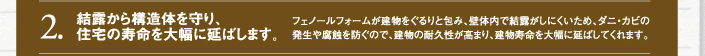 2. 結露から構造体を守り、住宅の寿命を大幅に延ばします。

フェノールフォームが建物をぐるりと包み、壁体内で結露がしにくいため、ダニ・カビの発生や腐蝕を防ぐので、建物の耐久性が高まり、建物寿命を大幅に延ばしてくれます。